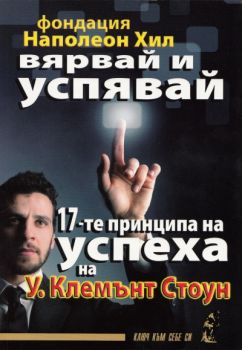 фондация
Наполеон Хил
вярвай и успявай

17-те принципа на
успеха
на
У. Клемънт Стоун

КЛЮЧ КЪМ СЕБЕ СИ